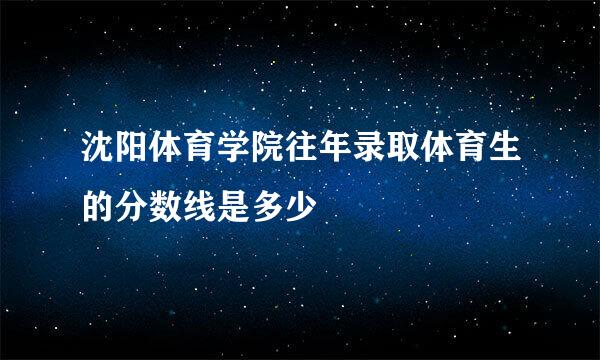 沈阳体育学院往年录取体育生的分数线是多少